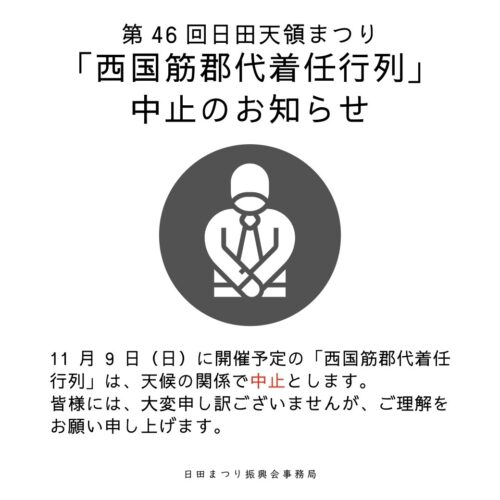 第 46 回日田天領まつり
「西国筋郡代着任行列」
中止のお知らせ

11 月 9 日（日）に開催予定の「西国筋郡代着任行列」は、天候の関係で中止とします。
皆様には、大変申し訳ございませんが、ご理解をお願い申し上げます。

日田まつり振興会事務局